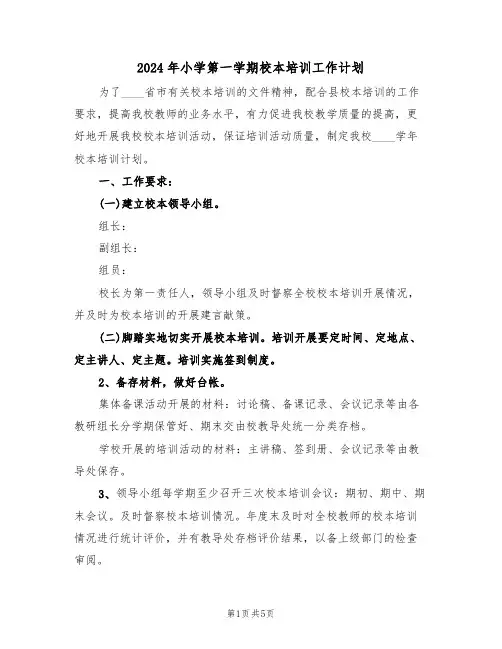 2024年小学第一学期校本培训工作计划

为了____省市有关校本培训的文件精神，配合县校本培训的工作要求，提高我校教师的业务水平，有力促进我校教学质量的提高，更好地开展我校校本培训活动，保证培训活动质量，制定我校____学年校本培训计划。

一、工作要求：

(一)建立校本领导小组。

组长：

副组长：

组员：

校长为第一责任人，领导小组及时督察全校校本培训开展情况，并及时为校本培训的开展建言献策。

(二)脚踏实地切实开展校本培训。培训开展要定时间、定地点、定主讲人、定主题。培训实施签到制度。

2、备存材料，做好台帐。

集体备课活动开展的材料：讨论稿、备课记录、会议记录等由各教研组长分学期保管好、期末交由校教导处统一分类存档。

学校开展的培训活动的材料：主讲稿、签到册、会议记录等由教导处保存。

3、领导小组每学期至少召开三次校本培训会议：期初、期中、期末会议。及时督察校本培训情况。年度末及时对全校教师的校本培训情况进行统计评价，并有教导处存档评价结果，以备上级部门的检查审阅。

第1页 共5页